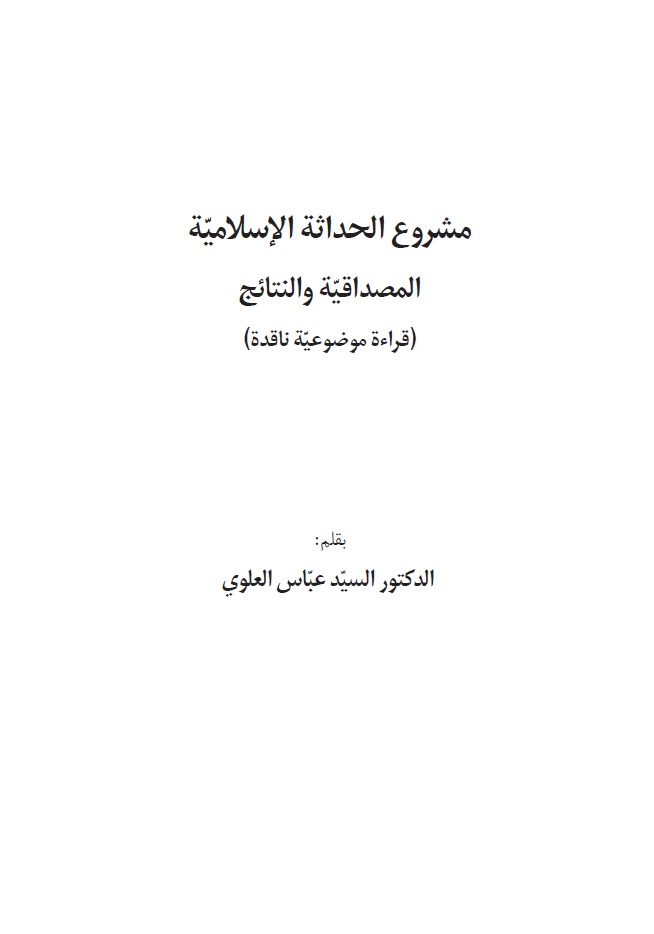 مشروع الحداثة الإسلاميّة

المصداقيّة والنتائج

(قراءة موضوعيّة ناقدة)

بقلم:

الدكتور السيّد عبّاس العلوي